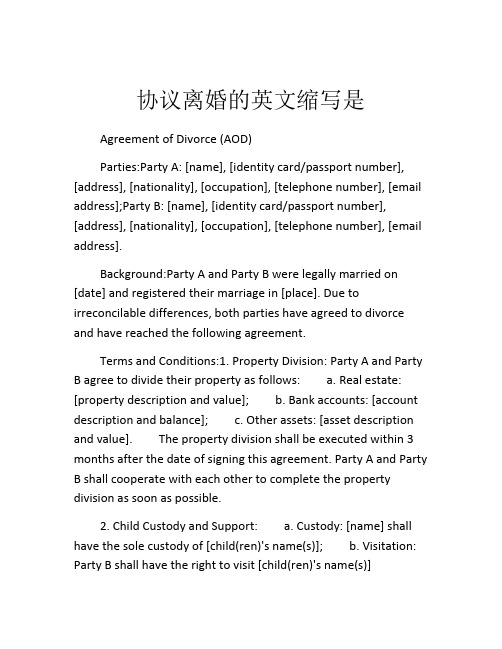 协议离婚的英文缩写是

Agreement of Divorce (AOD)

Parties:Party A: [name], [identity card/passport number], [address], [nationality], [occupation], [telephone number], [email address];Party B: [name], [identity card/passport number], [address], [nationality], [occupation], [telephone number], [email address].

Background:Party A and Party B were legally married on [date] and registered their marriage in [place]. Due to irreconcilable differences, both parties have agreed to divorce and have reached the following agreement.

Terms and Conditions:1. Property Division: Party A and Party B agree to divide their property as follows: a. Real estate: [property description and value]; b. Bank accounts: [account description and balance]; c. Other assets: [asset description and value]. The property division shall be executed within 3 months after the date of signing this agreement. Party A and Party B shall cooperate with each other to complete the property division as soon as possible.

2. Child Custody and Support: a. Custody: [name] shall have the sole custody of [child(ren)'s name(s)]; b. Visitation: Party B shall have the right to visit [child(ren)'s name(s)]